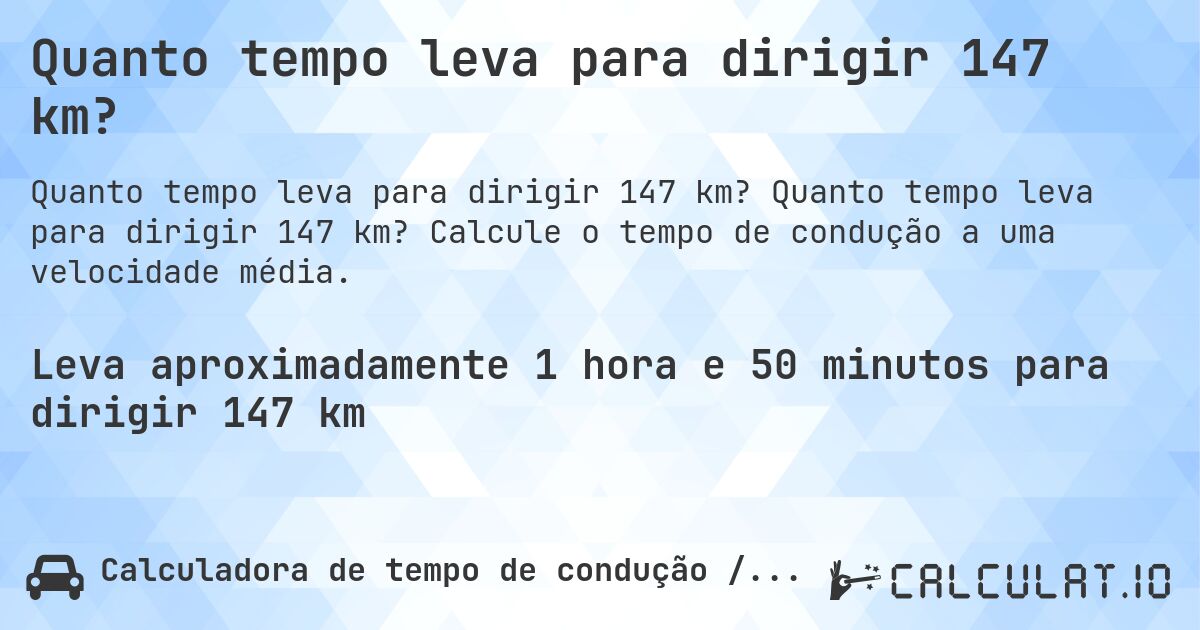 Quanto tempo leva para dirigir 147 km?

Quanto tempo leva para dirigir 147 km? Quanto tempo leva para dirigir 147 km? Calcule o tempo de condução a uma velocidade média.

Leva aproximadamente 1 hora e 50 minutos para dirigir 147 km

Calculadora de tempo de condução /...

CALCULAT.IO